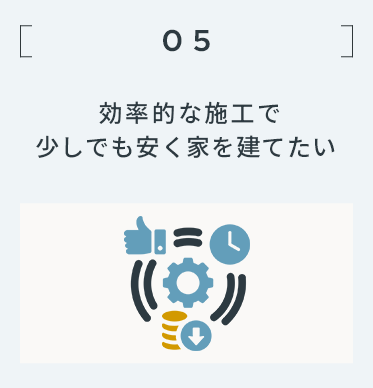 05

効率的な施工で
少しでも安く家を建てたい